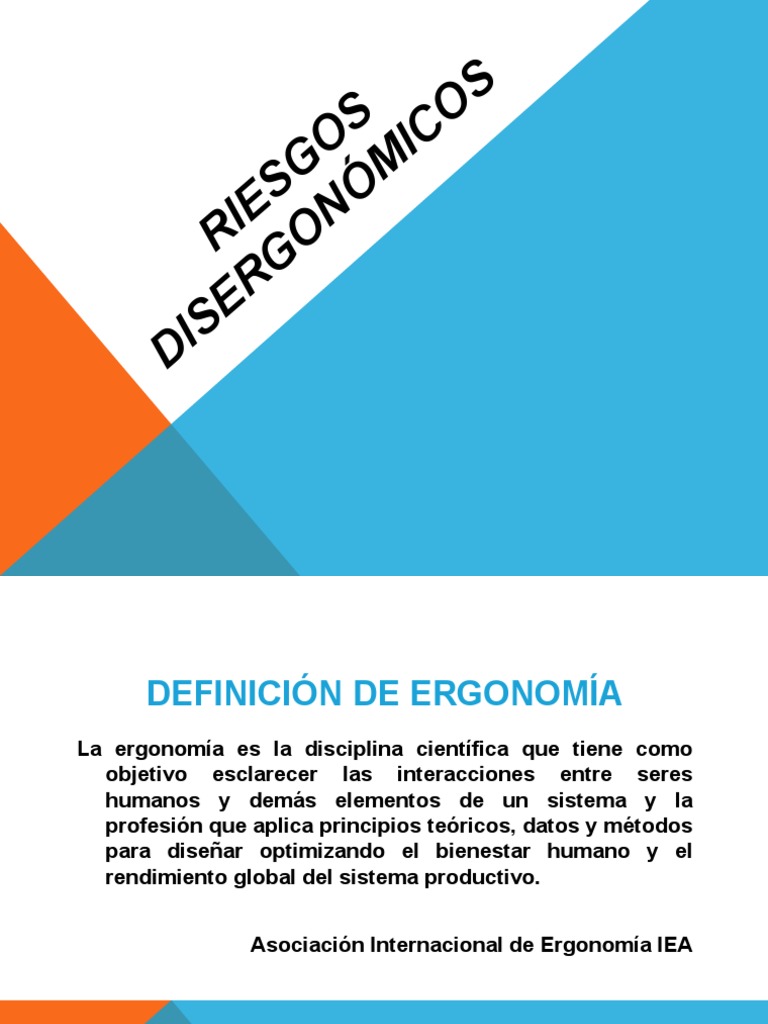 RIESGOS DISERGONÓMICOS

DEFINICIÓN DE ERGONOMÍA

La ergonomía es la disciplina científica que tiene como objetivo esclarecer las interacciones entre seres humanos y demás elementos de un sistema y la profesión que aplica principios teóricos, datos y métodos para diseñar optimizando el bienestar humano y el rendimiento global del sistema productivo.

Asociación Internacional de Ergonomía IEA